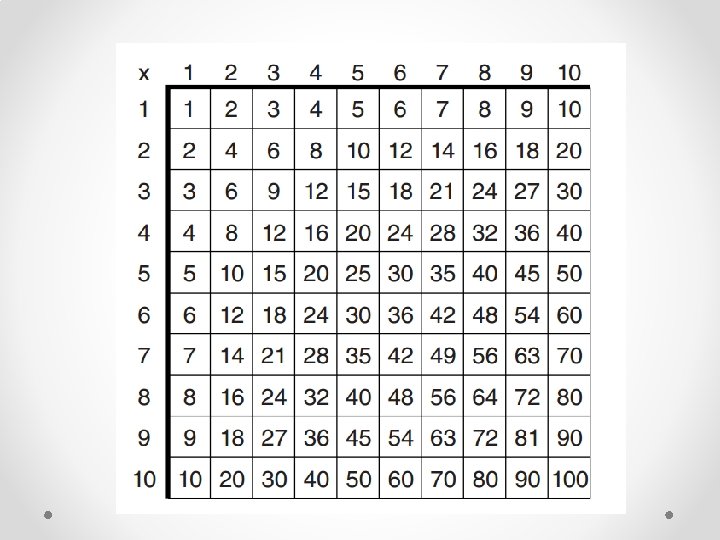 | x | 1 | 2 | 3 | 4 | 5 | 6 | 7 | 8 | 9 | 10 |
|---|---|---|---|---|---|---|---|---|---|---|
| 1 | 1 | 2 | 3 | 4 | 5 | 6 | 7 | 8 | 9 | 10 |
| 2 | 2 | 4 | 6 | 8 | 10 | 12 | 14 | 16 | 18 | 20 |
| 3 | 3 | 6 | 9 | 12 | 15 | 18 | 21 | 24 | 27 | 30 |
| 4 | 4 | 8 | 12 | 16 | 20 | 24 | 28 | 32 | 36 | 40 |
| 5 | 5 | 10 | 15 | 20 | 25 | 30 | 35 | 40 | 45 | 50 |
| 6 | 6 | 12 | 18 | 24 | 30 | 36 | 42 | 48 | 54 | 60 |
| 7 | 7 | 14 | 21 | 28 | 35 | 42 | 49 | 56 | 63 | 70 |
| 8 | 8 | 16 | 24 | 32 | 40 | 48 | 56 | 64 | 72 | 80 |
| 9 | 9 | 18 | 27 | 36 | 45 | 54 | 63 | 72 | 81 | 90 |
| 10 | 10 | 20 | 30 | 40 | 50 | 60 | 70 | 80 | 90 | 100 |